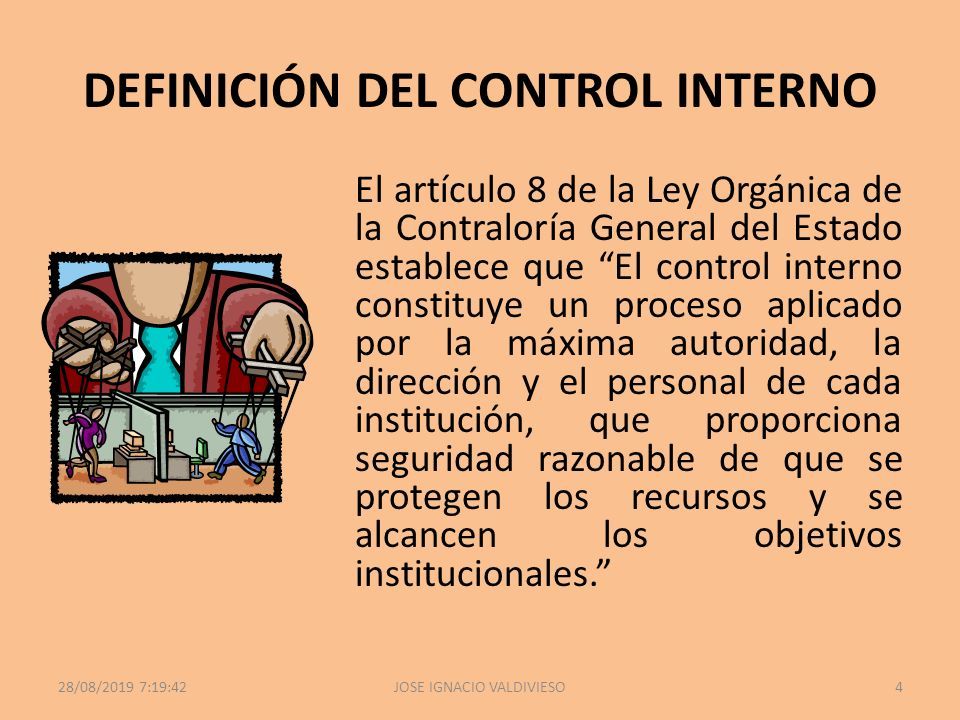 DEFINICIÓN DEL CONTROL INTERNO

El artículo 8 de la Ley Orgánica de la Contraloría General del Estado establece que “El control interno constituye un proceso aplicado por la máxima autoridad, la dirección y el personal de cada institución, que proporciona seguridad razonable de que se protegen los recursos y se alcancen los objetivos institucionales.”

28/08/2019 7:19:42

JOSE IGNACIO VALDIVIESO

4